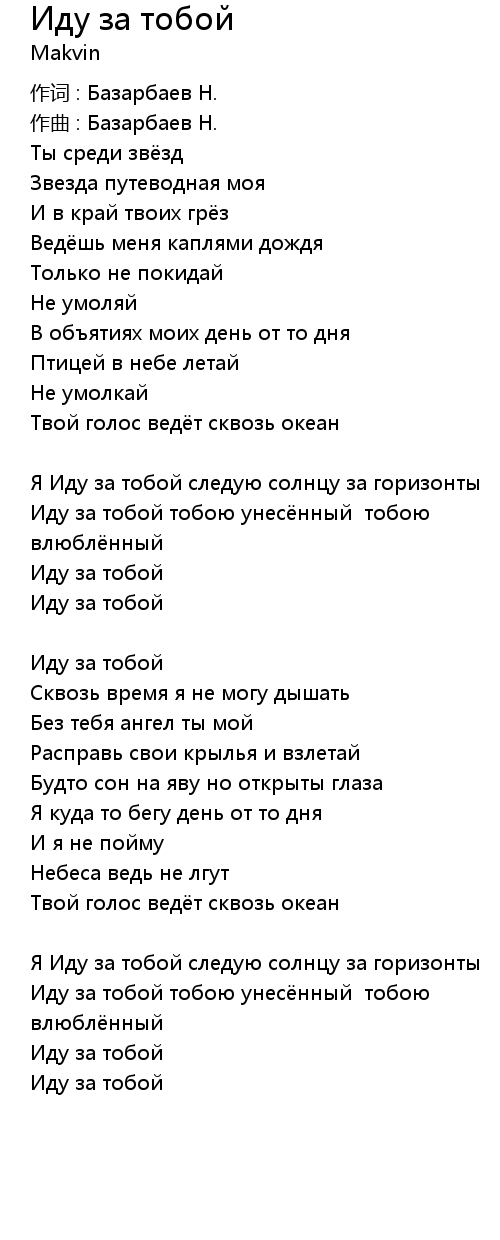 Иду за тобой
Makvin

作词 : Базарбаев Н.
作曲 : Базарбаев Н.
Ты среди звёзд
Звезда путеводная моя
И в край твоих грёз
Ведёшь меня каплями дождя
Только не покидай
Не умоляй
В объятиях моих день от то дня
Птицей в небе летай
Не умолкай
Твой голос ведёт сквозь океан

Я Иду за тобой следую солнцу за горизонты
Иду за тобой тобою унесённый тобою влюблённый
Иду за тобой
Иду за тобой

Иду за тобой
Сквозь время я не могу дышать
Без тебя ангел ты мой
Расправь свои крылья и взлетай
Будто сон на яву но открыты глаза
Я куда то бегу день от то дня
И я не пойму
Небеса ведь не лгут
Твой голос ведёт сквозь океан

Я Иду за тобой следую солнцу за горизонты
Иду за тобой тобою унесённый тобою влюблённый
Иду за тобой
Иду за тобой